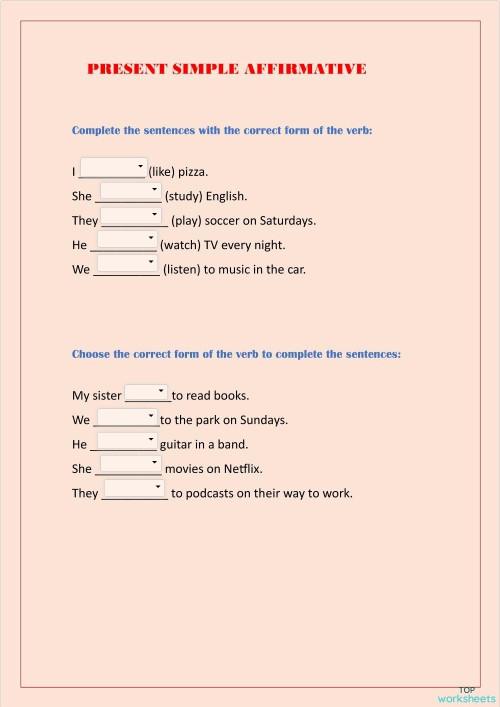 PRESENT SIMPLE AFFIRMATIVE

Complete the sentences with the correct form of the verb:

I __________ (like) pizza.
She __________ (study) English.
They __________ (play) soccer on Saturdays.
He __________ (watch) TV every night.
We __________ (listen) to music in the car.

Choose the correct form of the verb to complete the sentences:

My sister _______ to read books.
We __________ to the park on Sundays.
He __________ guitar in a band.
She __________ movies on Netflix.
They __________ to podcasts on their way to work.

TOP worksheets